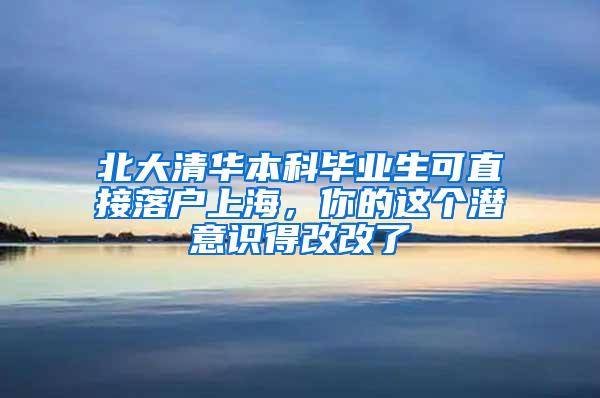 北大清华本科毕业生可直接落户上海，你的这个潜意识得改改了